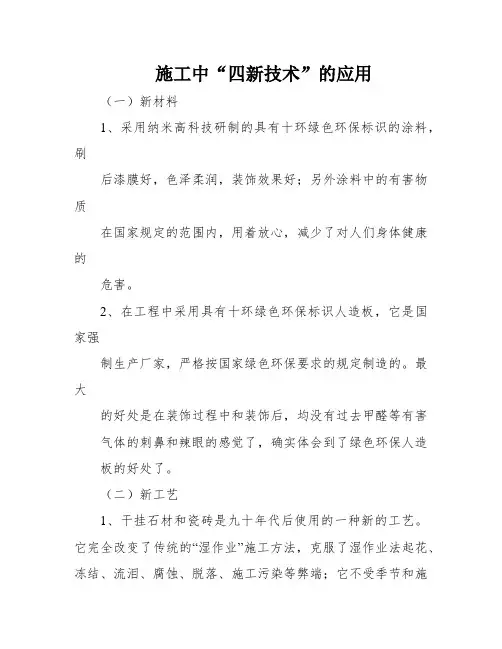 施工中“四新技术”的应用

（一）新材料

1、采用纳米高科技研制的具有十环绿色环保标识的涂料，刷

后漆膜好，色泽柔润，装饰效果好；另外涂料中的有害物质

在国家规定的范围内，用着放心，减少了对人们身体健康的

危害。

2、在工程中采用具有十环绿色环保标识人造板，它是国家强

制生产厂家，严格按国家绿色环保要求的规定制造的。最大

的好处是在装饰过程中和装饰后，均没有过去甲醛等有害

气体的刺鼻和辣眼的感觉了，确实体会到了绿色环保人造

板的好处了。

（二）新工艺

1、干挂石材和瓷砖是九十年代后使用的一种新的工艺。它完全改变了传统的“湿作业”施工方法，克服了湿作业法起花、冻结、流泪、腐蚀、脱落、施工污染等弊端；它不受季节和施